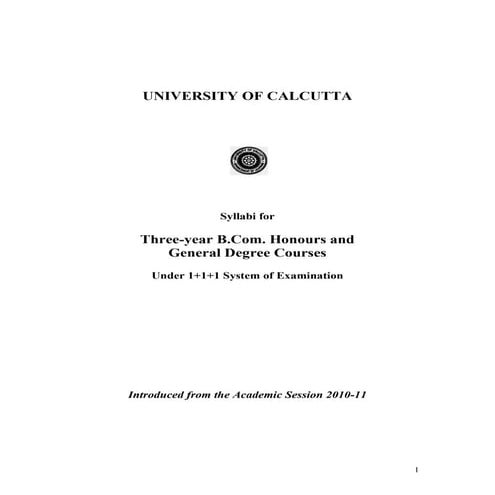 UNIVERSITY OF CALCUTTA

Syllabi for

Three-year B.Com. Honours and General Degree Courses

Under 1+1+1 System of Examination

Introduced from the Academic Session 2010-11

1